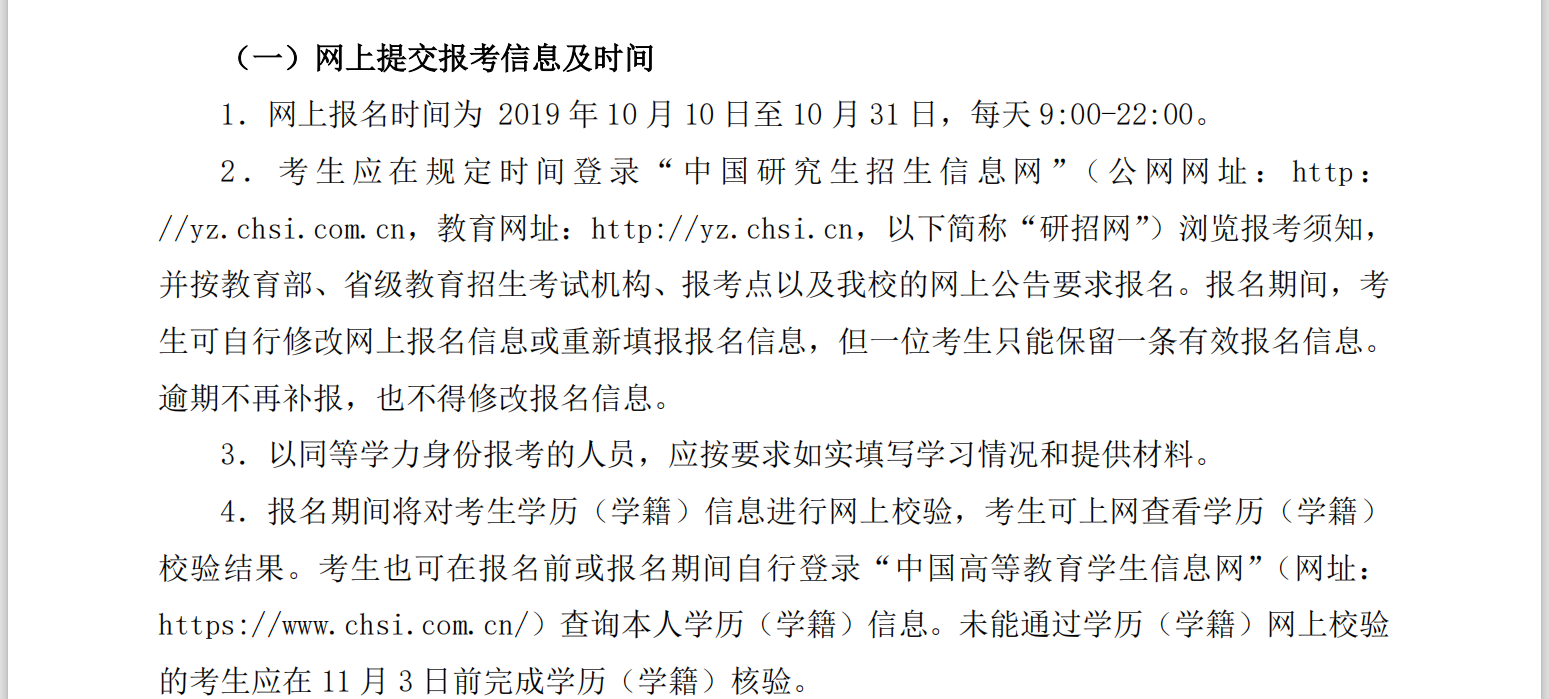 （一）网上提交报考信息及时间

1. 网上报名时间为 2019 年 10 月 10 日至 10 月 31 日，每天 9:00-22:00。

2. 考生应在规定时间登录“中国研究生招生信息网”（公网网址：http://yz.chsi.com.cn，教育网址：http://yz.chsi.cn，以下简称“研招网”）浏览报考须知，并按教育部、省级教育招生考试机构、报考点以及我校的网上公告要求报名。报名期间，考生可自行修改网上报名信息或重新填报报名信息，但一位考生只能保留一条有效报名信息。逾期不再补报，也不得修改报名信息。

3. 以同等学力身份报考的人员，应按要求如实填写学习情况和提供材料。

4. 报名期间将对考生学历（学籍）信息进行网上校验，考生可上网查看学历（学籍）校验结果。考生也可在报名前或报名期间自行登录“中国高等教育学生信息网”（网址：https://www.chsi.com.cn/）查询本人学历（学籍）信息。未能通过学历（学籍）网上校验的考生应在 11 月 3 日前完成学历（学籍）核验。